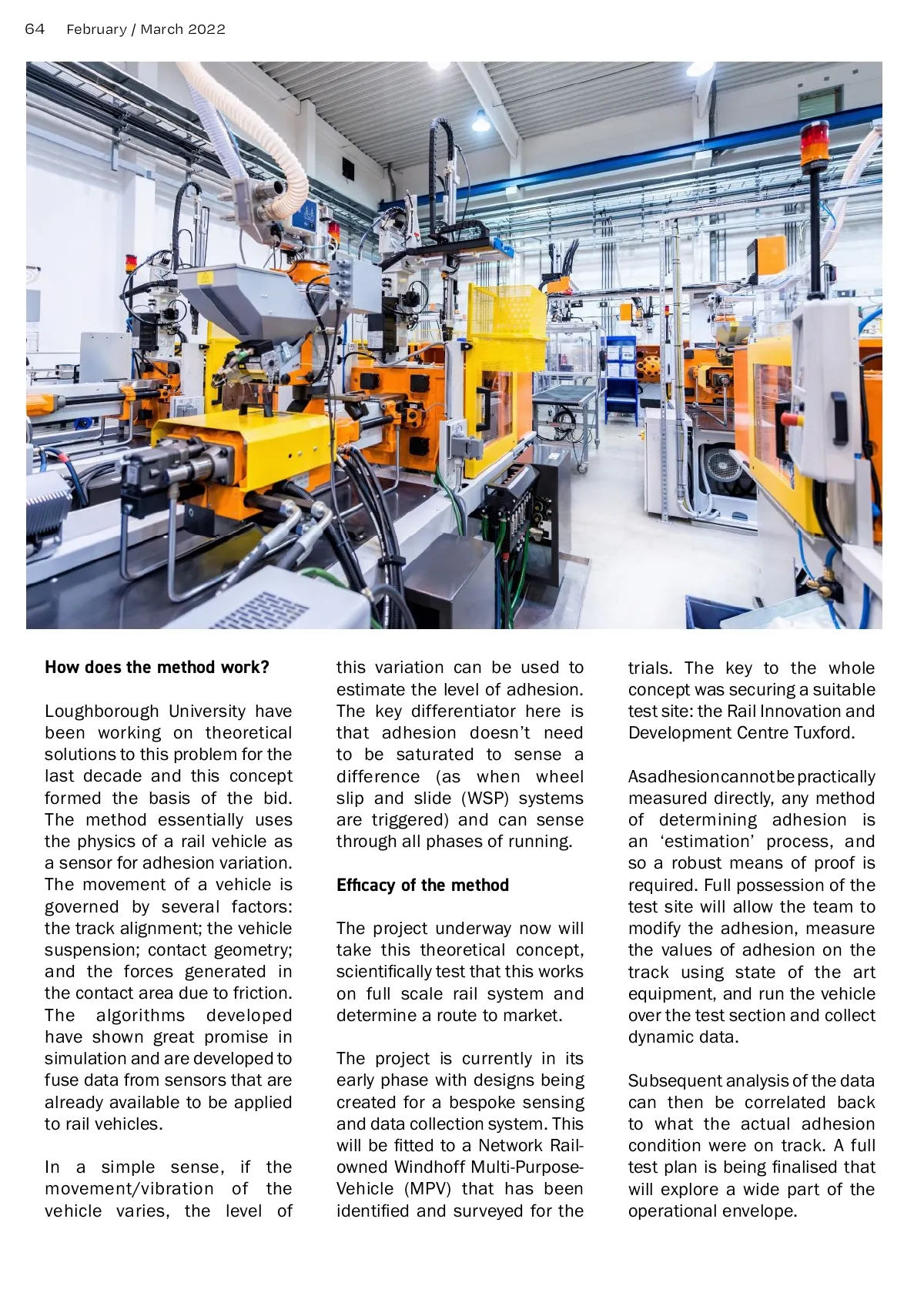 64 February / March 2022

How does the method work?

Loughborough University have been working on theoretical solutions to this problem for the last decade and this concept formed the basis of the bid. The method essentially uses the physics of a rail vehicle as a sensor for adhesion variation. The movement of a vehicle is governed by several factors: the track alignment; the vehicle suspension; contact geometry; and the forces generated in the contact area due to friction. The algorithms developed have shown great promise in simulation and are developed to fuse data from sensors that are already available to be applied to rail vehicles.

In a simple sense, if the movement/vibration of the vehicle varies, the level of this variation can be used to estimate the level of adhesion. The key differentiator here is that adhesion doesn't need to be saturated to sense a difference (as when wheel slip and slide (WSP) systems are triggered) and can sense through all phases of running.

Efficacy of the method

The project underway now will take this theoretical concept, scientifically test that this works on full scale rail system and determine a route to market.

The project is currently in its early phase with designs being created for a bespoke sensing and data collection system. This will be fitted to a Network Rail-owned Windhoff Multi-Purpose-Vehicle (MPV) that has been identified and surveyed for the trials. The key to the whole concept was securing a suitable test site: the Rail Innovation and Development Centre Tuxford.

As adhesion cannot be practically measured directly, any method of determining adhesion is an 'estimation' process, and so a robust means of proof is required. Full possession of the test site will allow the team to modify the adhesion, measure the values of adhesion on the track using state of the art equipment, and run the vehicle over the test section and collect dynamic data.

Subsequent analysis of the data can then be correlated back to what the actual adhesion condition were on track. A full test plan is being finalised that will explore a wide part of the operational envelope.